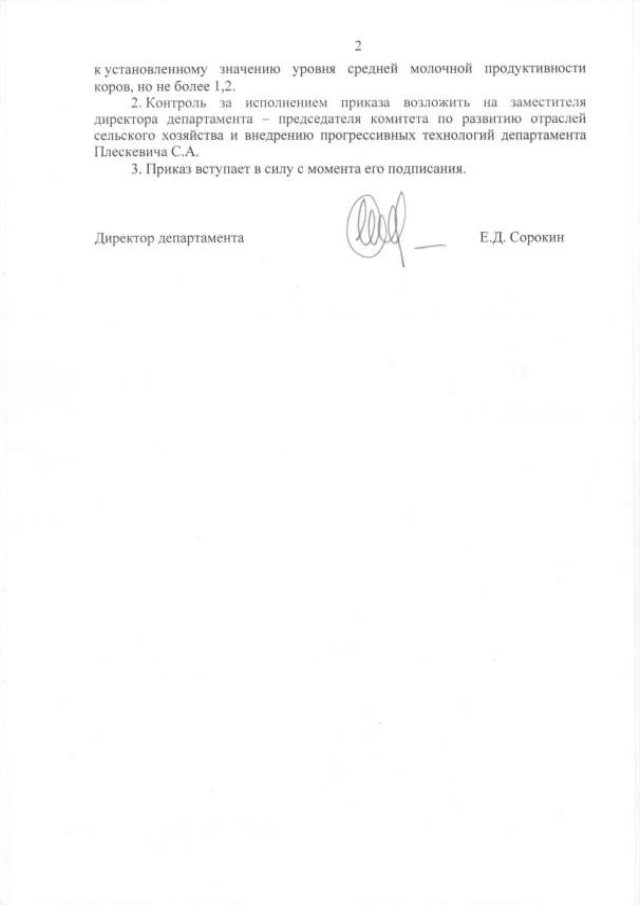 2

к установленному значению уровня средней молочной продуктивности коров, но не более 1,2.

2. Контроль за исполнением приказа возложить на заместителя директора департамента – председателя комитета по развитию отраслей сельского хозяйства и внедрению прогрессивных технологий департамента Плескевича С.А.

3. Приказ вступает в силу с момента его подписания.

Директор департамента Е.Д. Сорокин